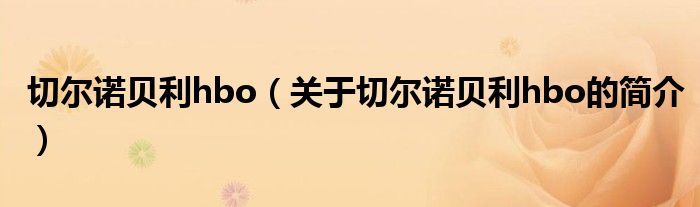 切尔诺贝利hbo（关于切尔诺贝利hbo的简介）